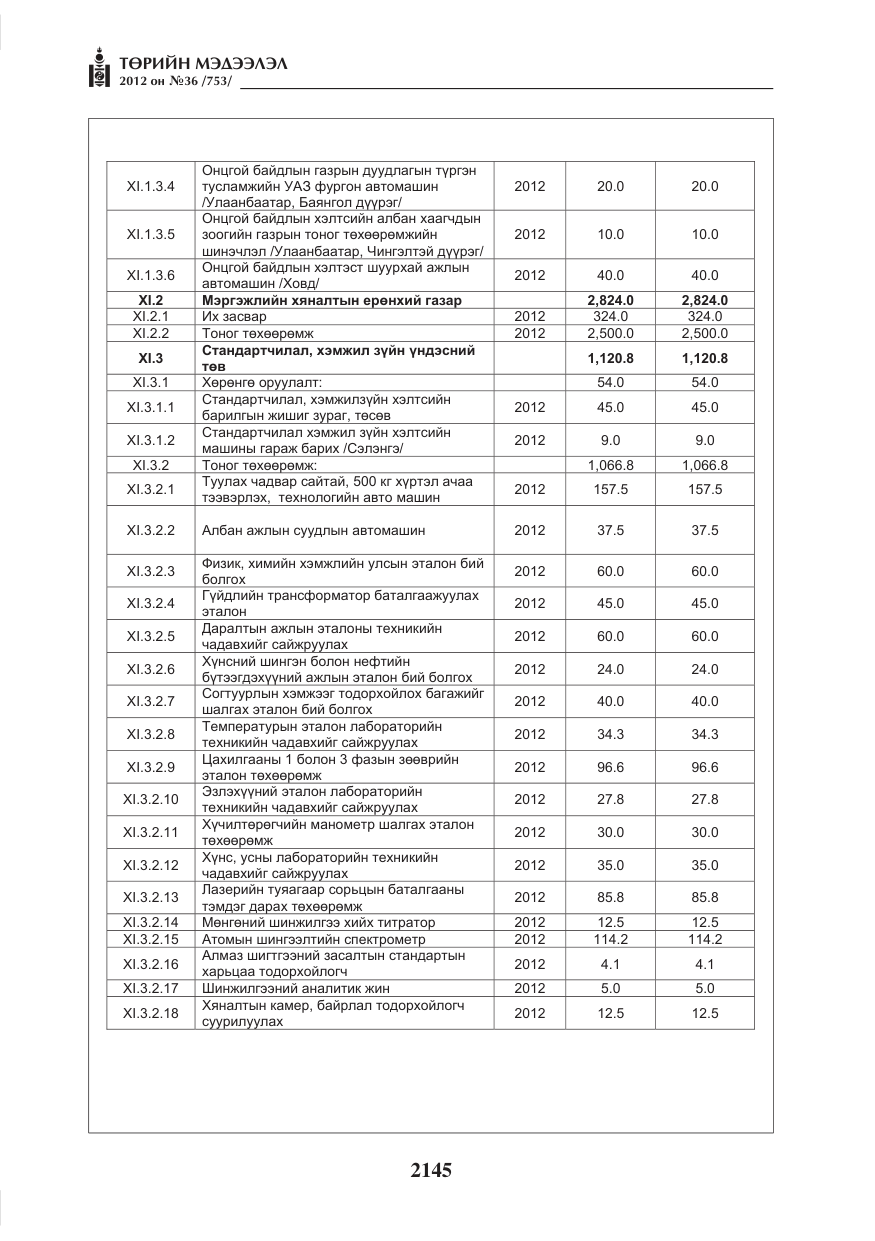 ТӨРИЙН МЭДЭЭЛЭЛ
2012 он №36 /753/

| XI.1.3.4 | Онцгой байдлын газрын дуудлагын түргэн тусламжийн УАЗ фургон автомашин /Улаанбаатар, Баянгол дүүрэг/ | 2012 | 20.0 | 20.0 |
|---|---|---|---|---|
| XI.1.3.5 | Онцгой байдлын хэлтсийн албан хаагчдын зоогийн газрын тоног төхөөрөмжийн шинэчлэл /Улаанбаатар, Чингэлтэй дүүрэг/ | 2012 | 10.0 | 10.0 |
| XI.1.3.6 | Онцгой байдлын хэлтэст шуурхай ажлын автомашин /Ховд/ | 2012 | 40.0 | 40.0 |
| XI.2 | Мэргэжлийн хяналтын ерөнхий газар | | 2,824.0 | 2,824.0 |
| XI.2.1 | Их засвар | 2012 | 324.0 | 324.0 |
| XI.2.2 | Тоног төхөөрөмж | 2012 | 2,500.0 | 2,500.0 |
| XI.3 | Стандартчилал, хэмжил зүйн үндэсний төв | | 1,120.8 | 1,120.8 |
| XI.3.1 | Хөрөнгө оруулалт: | | 54.0 | 54.0 |
| XI.3.1.1 | Стандартчилал, хэмжилзүйн хэлтсийн барилгын жишиг зураг, төсөв | 2012 | 45.0 | 45.0 |
| XI.3.1.2 | Стандартчилал хэмжил зүйн хэлтсийн машины гараж барих /Сэлэнгэ/ | 2012 | 9.0 | 9.0 |
| XI.3.2 | Тоног төхөөрөмж: | | 1,066.8 | 1,066.8 |
| XI.3.2.1 | Туулах чадвар сайтай, 500 кг хүртэл ачаа тээвэрлэх, технологийн авто машин | 2012 | 157.5 | 157.5 |
| XI.3.2.2 | Албан ажлын суудлын автомашин | 2012 | 37.5 | 37.5 |
| XI.3.2.3 | Физик, химийн хэмжлийн улсын эталон бий болгох | 2012 | 60.0 | 60.0 |
| XI.3.2.4 | Гүйдлийн трансформатор баталгаажуулах эталон | 2012 | 45.0 | 45.0 |
| XI.3.2.5 | Даралтын ажлын эталоны техникийн чадавхийг сайжруулах | 2012 | 60.0 | 60.0 |
| XI.3.2.6 | Хүнсний шингэн болон нефтийн бүтээгдэхүүний ажлын эталон бий болгох | 2012 | 24.0 | 24.0 |
| XI.3.2.7 | Согтуурлын хэмжээг тодорхойлох багажийг шалгах эталон бий болгох | 2012 | 40.0 | 40.0 |
| XI.3.2.8 | Температурын эталон лабораторийн техникийн чадавхийг сайжруулах | 2012 | 34.3 | 34.3 |
| XI.3.2.9 | Цахилгааны 1 болон 3 фазын зөөврийн эталон төхөөрөмж | 2012 | 96.6 | 96.6 |
| XI.3.2.10 | Эзлэхүүний эталон лабораторийн техникийн чадавхийг сайжруулах | 2012 | 27.8 | 27.8 |
| XI.3.2.11 | Хүчилтөрөгчийн манометр шалгах эталон төхөөрөмж | 2012 | 30.0 | 30.0 |
| XI.3.2.12 | Хүнс, усны лабораторийн техникийн чадавхийг сайжруулах | 2012 | 35.0 | 35.0 |
| XI.3.2.13 | Лазерийн туяагаар сорьцын баталгааны тэмдэг дарах төхөөрөмж | 2012 | 85.8 | 85.8 |
| XI.3.2.14 | Мөнгөний шинжилгээ хийх титратор | 2012 | 12.5 | 12.5 |
| XI.3.2.15 | Атомын шингээлтийн спектрометр | 2012 | 114.2 | 114.2 |
| XI.3.2.16 | Алмаз шигтгээний засалтын стандартын харьцаа тодорхойлогч | 2012 | 4.1 | 4.1 |
| XI.3.2.17 | Шинжилгээний аналитик жин | 2012 | 5.0 | 5.0 |
| XI.3.2.18 | Хяналтын камер, байрлал тодорхойлогч суурилуулах | 2012 | 12.5 | 12.5 |

2145